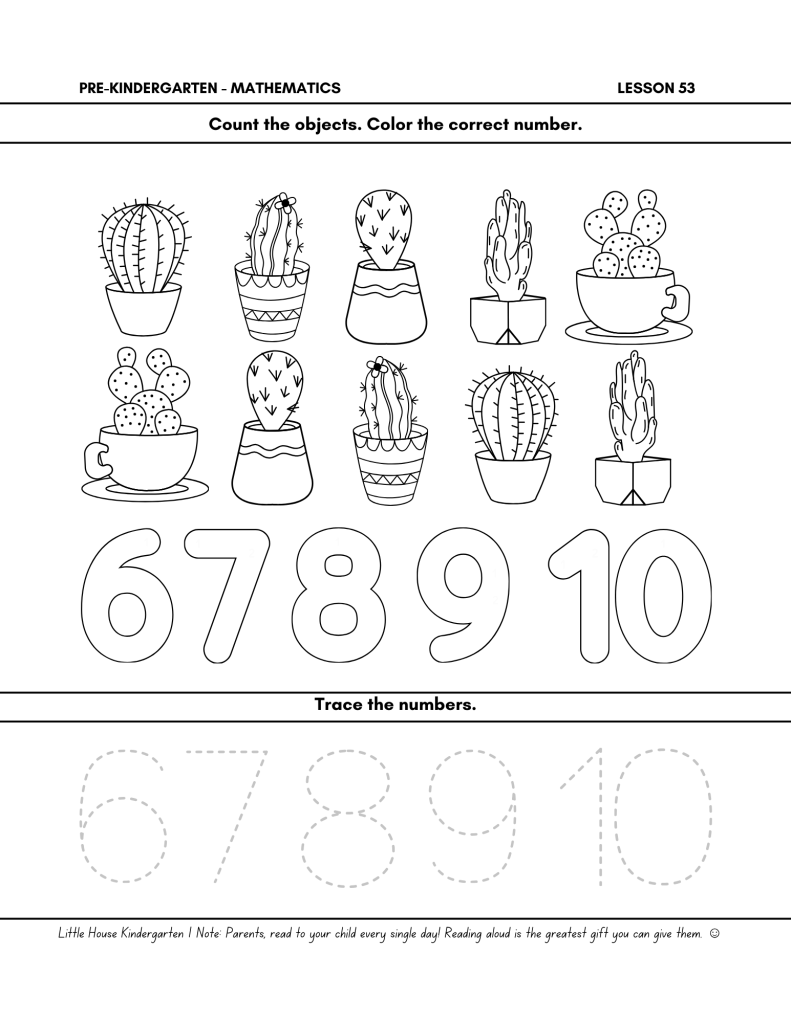 PRE-KINDERGARTEN - MATHEMATICS LESSON 53

Count the objects. Color the correct number.

6 7 8 9 10

Trace the numbers.

6 7 8 9 10

Little House Kindergarten | Note: Parents, read to your child every single day! Reading aloud is the greatest gift you can give them. ☺